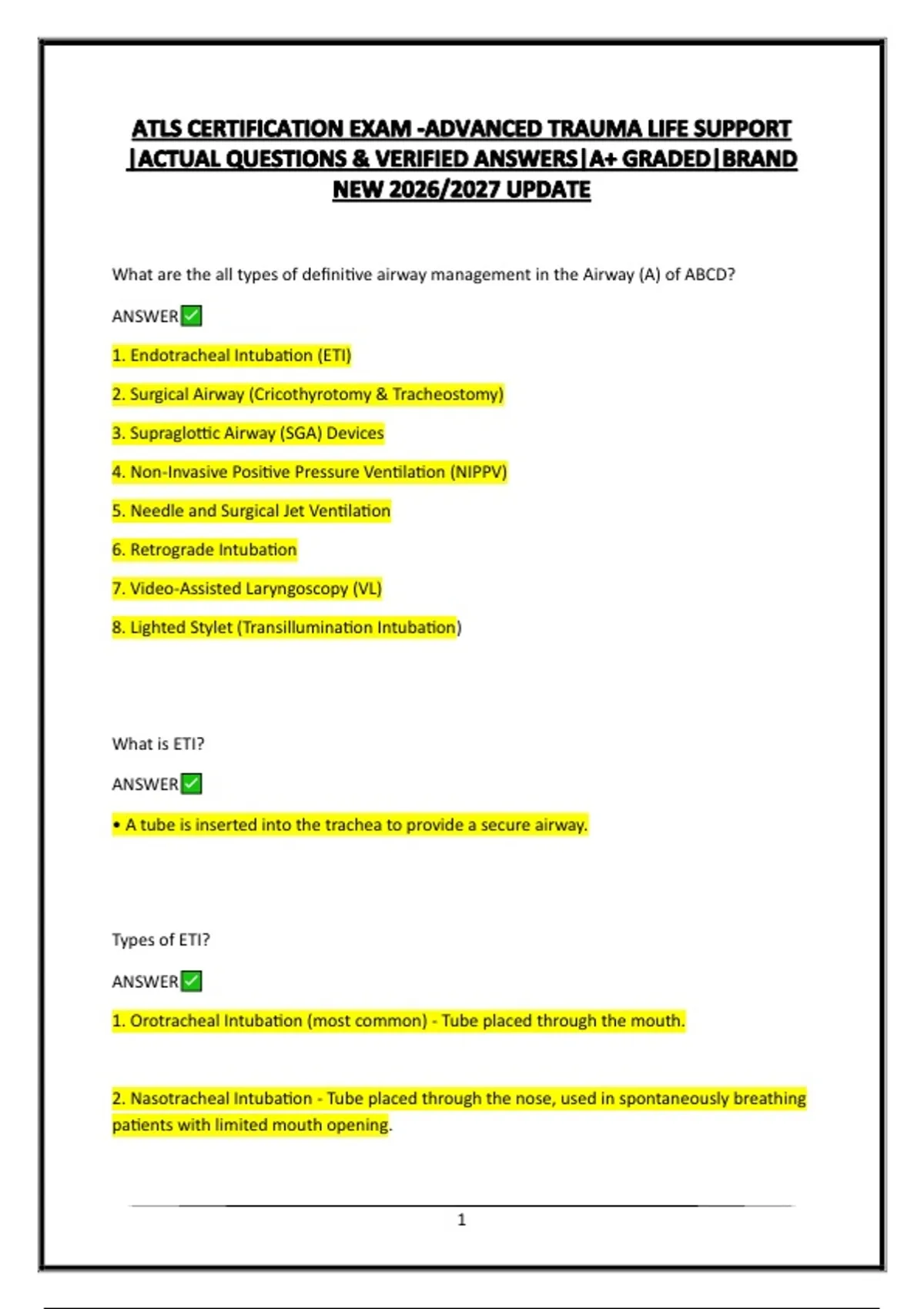 ATLS CERTIFICATION EXAM -ADVANCED TRAUMA LIFE SUPPORT |ACTUAL QUESTIONS & VERIFIED ANSWERS|A+ GRADED|BRAND NEW 2026/2027 UPDATE

What are the all types of definitive airway management in the Airway (A) of ABCD?

ANSWER✅

1. Endotracheal Intubation (ETI)

2. Surgical Airway (Cricothyrotomy & Tracheostomy)

3. Supraglottic Airway (SGA) Devices

4. Non-Invasive Positive Pressure Ventilation (NIPPV)

5. Needle and Surgical Jet Ventilation

6. Retrograde Intubation

7. Video-Assisted Laryngoscopy (VL)

8. Lighted Stylet (Transillumination Intubation)

What is ETI?

ANSWER✅

• A tube is inserted into the trachea to provide a secure airway.

Types of ETI?

ANSWER✅

1. Orotracheal Intubation (most common) - Tube placed through the mouth.

2. Nasotracheal Intubation - Tube placed through the nose, used in spontaneously breathing patients with limited mouth opening.

1